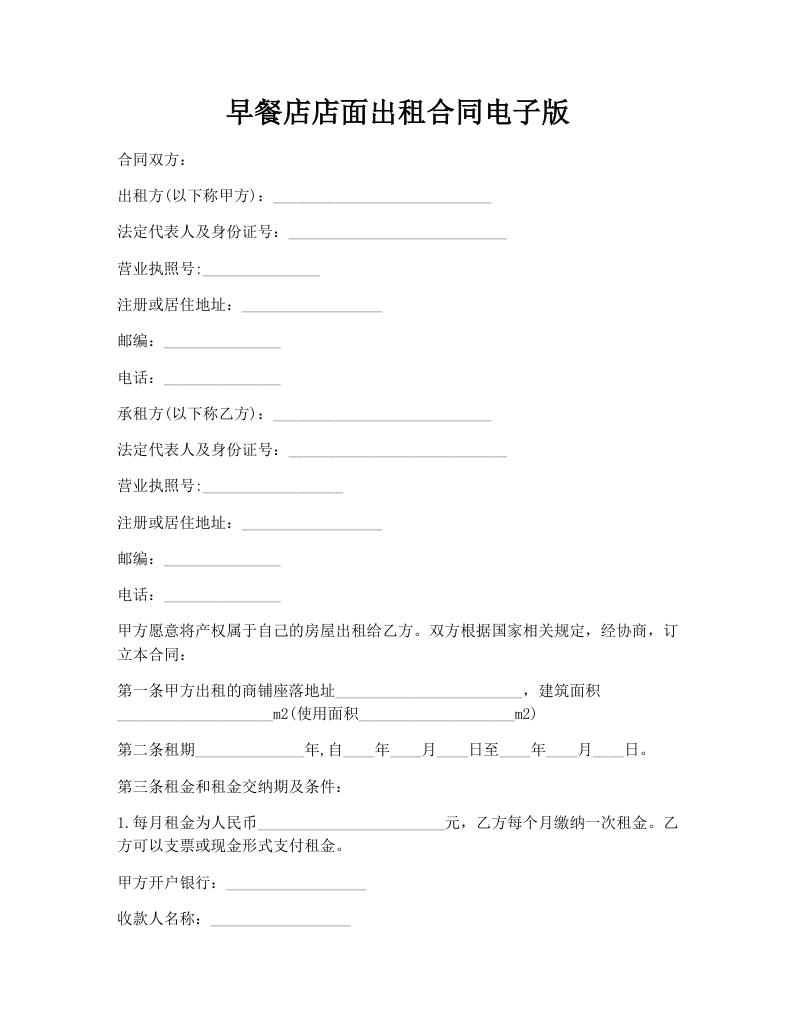 早餐店店面出租合同电子版

合同双方：

出租方(以下称甲方)：____________________________

法定代表人及身份证号：____________________________

营业执照号:_______________

注册或居住地址：__________________

邮编：_______________

电话：_______________

承租方(以下称乙方)：____________________________

法定代表人及身份证号：____________________________

营业执照号:__________________

注册或居住地址：__________________

邮编：_______________

电话：_______________

甲方愿意将产权属于自己的房屋出租给乙方。双方根据国家相关规定，经协商，订立本合同：

第一条甲方出租的商铺座落地址________________________，建筑面积____________________m2(使用面积____________________m2)

第二条租期______________年,自____年____月____日至____年____月____日。

第三条租金和租金交纳期及条件：

1.每月租金为人民币________________________元，乙方每个月缴纳一次租金。乙方可以支票或现金形式支付租金。

甲方开户银行：__________________

收款人名称：__________________